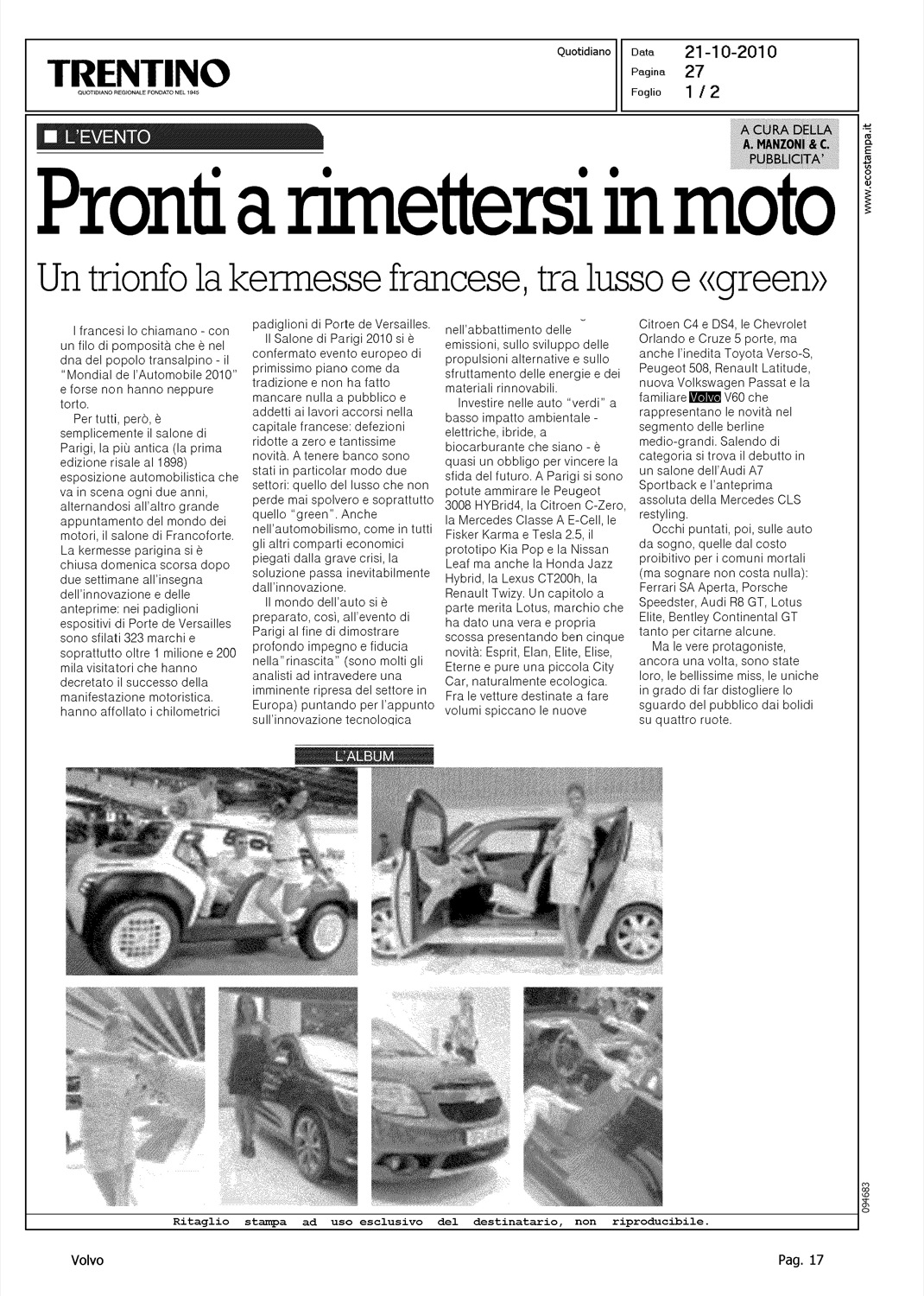 TRENTINO
QUOTIDIANO REGIONALE FONDATO NEL 1945

Quotidiano

Data 21-10-2010
Pagina 27
Foglio 1 / 2

L'EVENTO

A CURA DELLA A. MANZONI & C. PUBBLICITA'

www.ecostampa.it

Pronti a rimettersi in moto

Un trionfo la kermesse francese, tra lusso e «green»

I francesi lo chiamano - con un filo di pomposità che è nel dna del popolo transalpino - il "Mondial de l'Automobile 2010" e forse non hanno neppure torto.

Per tutti, però, è semplicemente il salone di Parigi, la più antica (la prima edizione risale al 1898) esposizione automobilistica che va in scena ogni due anni, alternandosi all'altro grande appuntamento del mondo dei motori, il salone di Francoforte. La kermesse parigina si è chiusa domenica scorsa dopo due settimane all'insegna dell'innovazione e delle anteprime: nei padiglioni espositivi di Porte de Versailles sono sfilati 323 marchi e soprattutto oltre 1 milione e 200 mila visitatori che hanno decretato il successo della manifestazione motoristica. hanno affollato i chilometrici padiglioni di Porte de Versailles.

Il Salone di Parigi 2010 si è confermato evento europeo di primissimo piano come da tradizione e non ha fatto mancare nulla a pubblico e addetti ai lavori accorsi nella capitale francese: defezioni ridotte a zero e tantissime novità. A tenere banco sono stati in particolar modo due settori: quello del lusso che non perde mai spolvero e soprattutto quello "green". Anche nell'automobilismo, come in tutti gli altri comparti economici piegati dalla grave crisi, la soluzione passa inevitabilmente dall'innovazione.

Il mondo dell'auto si è preparato, così, all'evento di Parigi al fine di dimostrare profondo impegno e fiducia nella"rinascita" (sono molti gli analisti ad intravedere una imminente ripresa del settore in Europa) puntando per l'appunto sull'innovazione tecnologica nell'abbattimento delle emissioni, sullo sviluppo delle propulsioni alternative e sullo sfruttamento delle energie e dei materiali rinnovabili.

Investire nelle auto "verdi" a basso impatto ambientale - elettriche, ibride, a biocarburante che siano - è quasi un obbligo per vincere la sfida del futuro. A Parigi si sono potute ammirare le Peugeot 3008 HYBrid4, la Citroen C-Zero, la Mercedes Classe A E-Cell, le Fisker Karma e Tesla 2.5, il prototipo Kia Pop e la Nissan Leaf ma anche la Honda Jazz Hybrid, la Lexus CT200h, la Renault Twizy. Un capitolo a parte merita Lotus, marchio che ha dato una vera e propria scossa presentando ben cinque novità: Esprit, Elan, Elite, Elise, Eterne e pure una piccola City Car, naturalmente ecologica. Fra le vetture destinate a fare volumi spiccano le nuove Citroen C4 e DS4, le Chevrolet Orlando e Cruze 5 porte, ma anche l'inedita Toyota Verso-S, Peugeot 508, Renault Latitude, nuova Volkswagen Passat e la familiare Volvo V60 che rappresentano le novità nel segmento delle berline medio-grandi. Salendo di categoria si trova il debutto in un salone dell'Audi A7 Sportback e l'anteprima assoluta della Mercedes CLS restyling.

Occhi puntati, poi, sulle auto da sogno, quelle dal costo proibitivo per i comuni mortali (ma sognare non costa nulla): Ferrari SA Aperta, Porsche Speedster, Audi R8 GT, Lotus Elite, Bentley Continental GT tanto per citarne alcune.

Ma le vere protagoniste, ancora una volta, sono state loro, le bellissime miss, le uniche in grado di far distogliere lo sguardo del pubblico dai bolidi su quattro ruote.

L'ALBUM

094683

Ritaglio stampa ad uso esclusivo del destinatario, non riproducibile.

Volvo

Pag. 17